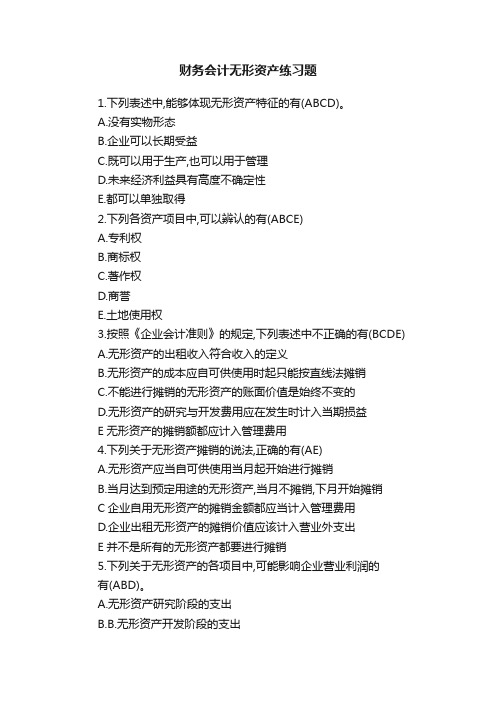 财务会计无形资产练习题

1.下列表述中,能够体现无形资产特征的有(ABCD)。
A.没有实物形态
B.企业可以长期受益
C.既可以用于生产,也可以用于管理
D.未来经济利益具有高度不确定性
E.都可以单独取得
2.下列各资产项目中,可以辨认的有(ABCE)
A.专利权
B.商标权
C.著作权
D.商誉
E.土地使用权
3.按照《企业会计准则》的规定,下列表述中不正确的有(BCDE)
A.无形资产的出租收入符合收入的定义
B.无形资产的成本应自可供使用时起只能按直线法摊销
C.不能进行摊销的无形资产的账面价值是始终不变的
D.无形资产的研究与开发费用应在发生时计入当期损益
E 无形资产的摊销额都应计入管理费用
4.下列关于无形资产摊销的说法,正确的有(AE)
A.无形资产应当自可供使用当月起开始进行摊销
B.当月达到预定用途的无形资产,当月不摊销,下月开始摊销
C 企业自用无形资产的摊销金额都应当计入管理费用
D.企业出租无形资产的摊销价值应该计入营业外支出
E 并不是所有的无形资产都要进行摊销
5.下列关于无形资产的各项目中,可能影响企业营业利润的有(ABD)。
A.无形资产研究阶段的支出
B.B.无形资产开发阶段的支出